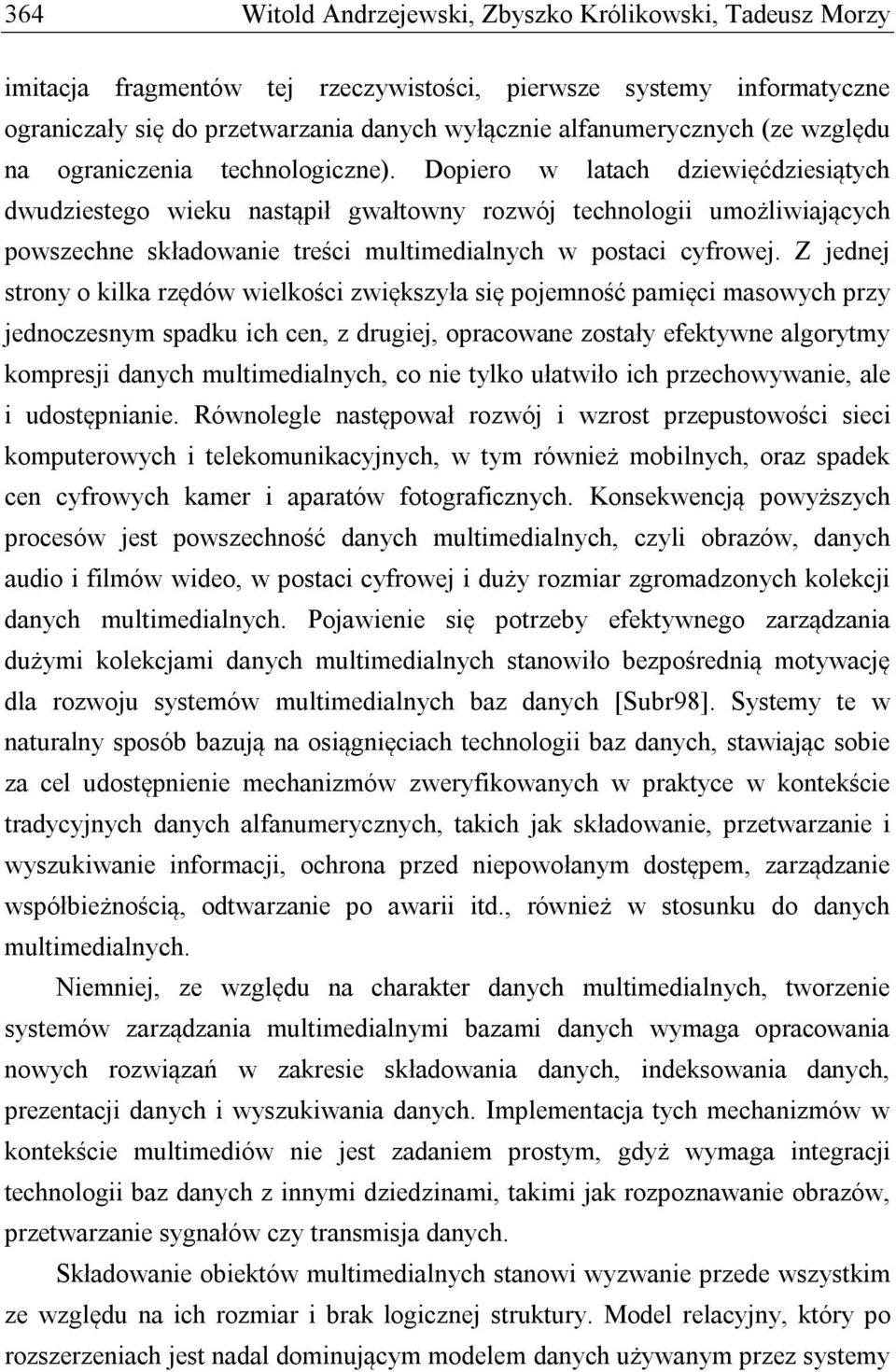 364 Witold Andrzejewski, Zbyszko Królikowski, Tadeusz Morzy

imitacja fragmentów tej rzeczywistości, pierwsze systemy informatyczne ograniczały się do przetwarzania danych wyłącznie alfanumerycznych (ze względu na ograniczenia technologiczne). Dopiero w latach dziewięćdziesiątych dwudziestego wieku nastąpił gwałtowny rozwój technologii umożliwiających powszechne składowanie treści multimedialnych w postaci cyfrowej. Z jednej strony o kilka rzędów wielkości zwiększyła się pojemność pamięci masowych przy jednoczesnym spadku ich cen, z drugiej, opracowane zostały efektywne algorytmy kompresji danych multimedialnych, co nie tylko ułatwiło ich przechowywanie, ale i udostępnianie. Równolegle następował rozwój i wzrost przepustowości sieci komputerowych i telekomunikacyjnych, w tym również mobilnych, oraz spadek cen cyfrowych kamer i aparatów fotograficznych. Konsekwencją powyższych procesów jest powszechność danych multimedialnych, czyli obrazów, danych audio i filmów wideo, w postaci cyfrowej i duży rozmiar zgromadzonych kolekcji danych multimedialnych. Pojawienie się potrzeby efektywnego zarządzania dużymi kolekcjami danych multimedialnych stanowiło bezpośrednią motywację dla rozwoju systemów multimedialnych baz danych [Subr98]. Systemy te w naturalny sposób bazują na osiągnięciach technologii baz danych, stawiając sobie za cel udostępnienie mechanizmów zweryfikowanych w praktyce w kontekście tradycyjnych danych alfanumerycznych, takich jak składowanie, przetwarzanie i wyszukiwanie informacji, ochrona przed niepowołanym dostępem, zarządzanie współbieżnością, odtwarzanie po awarii itd., również w stosunku do danych multimedialnych.

Niemniej, ze względu na charakter danych multimedialnych, tworzenie systemów zarządzania multimedialnymi bazami danych wymaga opracowania nowych rozwiązań w zakresie składowania danych, indeksowania danych, prezentacji danych i wyszukiwania danych. Implementacja tych mechanizmów w kontekście multimediów nie jest zadaniem prostym, gdyż wymaga integracji technologii baz danych z innymi dziedzinami, takimi jak rozpoznawanie obrazów, przetwarzanie sygnałów czy transmisja danych.

Składowanie obiektów multimedialnych stanowi wyzwanie przede wszystkim ze względu na ich rozmiar i brak logicznej struktury. Model relacyjny, który po rozszerzeniach jest nadal dominującym modelem danych używanym przez systemy